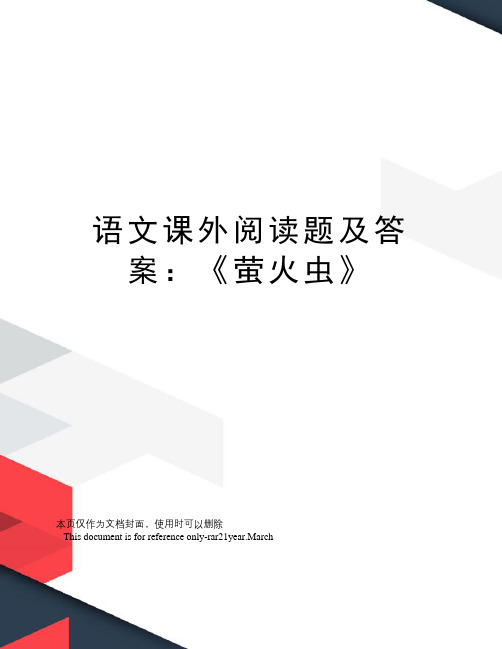 语文课外阅读题及答案：《萤火虫》

本页仅作为文档封面，使用时可以删除
This document is for reference only-rar21year.March